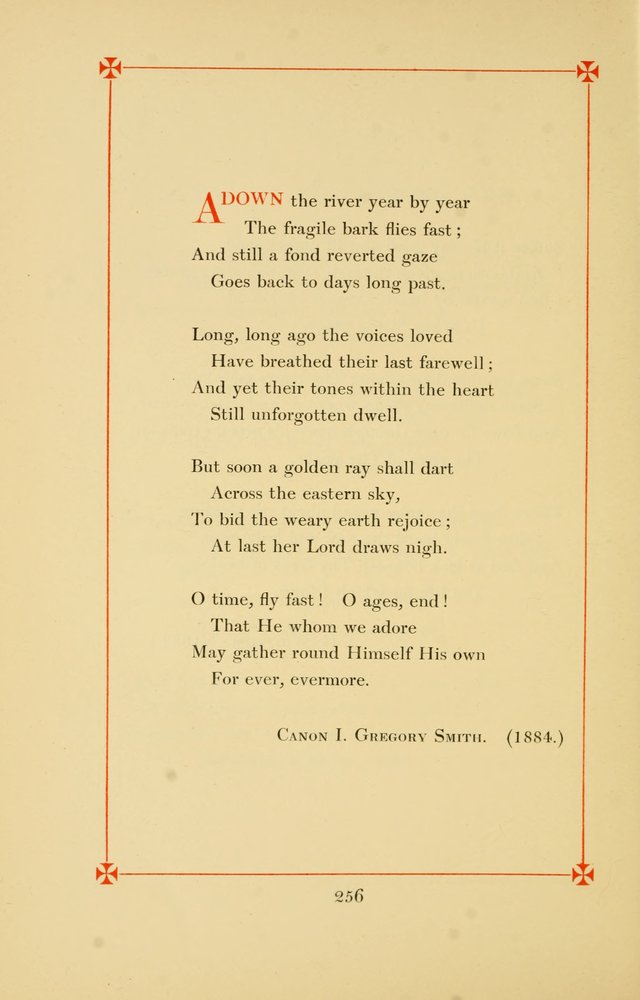 ADOWN the river year by year
The fragile bark flies fast;
And still a fond reverted gaze
Goes back to days long past.

Long, long ago the voices loved
Have breathed their last farewell;
And yet their tones within the heart
Still unforgotten dwell.

But soon a golden ray shall dart
Across the eastern sky,
To bid the weary earth rejoice;
At last her Lord draws nigh.

O time, fly fast! O ages, end!
That He whom we adore
May gather round Himself His own
For ever, evermore.

Canon I. Gregory Smith. (1884.)

256